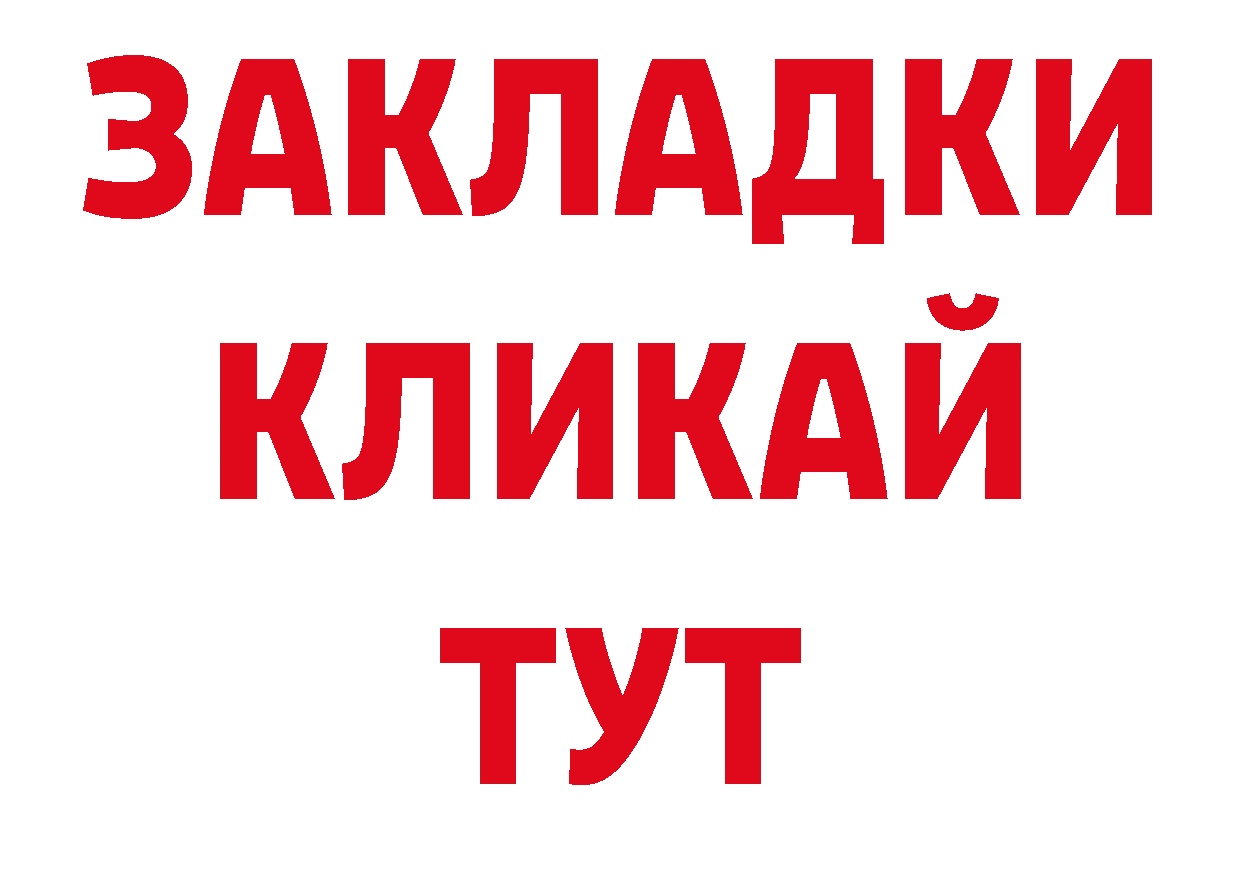 ЗАКЛАДКИ
КЛИКАЙ
ТУТ